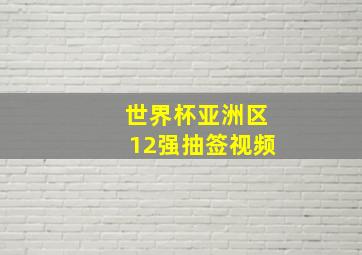 世界杯亚洲区
12强抽签视频